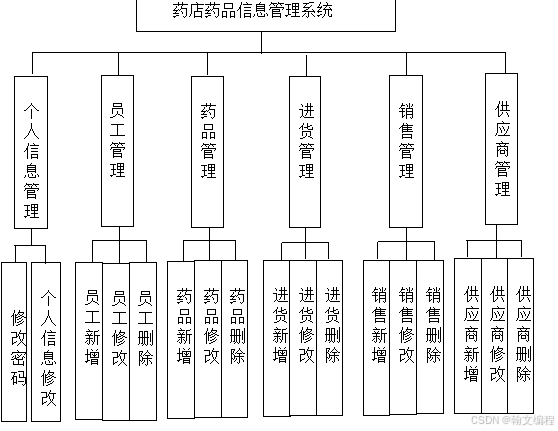 药店药品信息管理系统

个人信息管理

员工管理

药品管理

进货管理

销售管理

供应商管理

修改密码

个人信息修改

员工新增

员工修改

员工删除

药品新增

药品修改

药品删除

进货新增

进货修改

进货删除

销售新增

销售修改

销售删除

供应商新增

供应商修改

供应商删除

CSDN @翰文编程